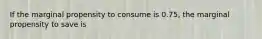 If the marginal propensity to consume is 0.75, the marginal propensity to save is